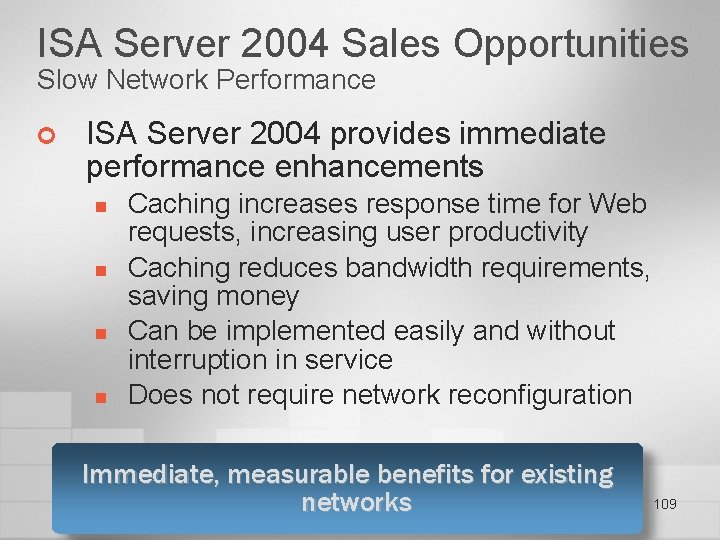 ISA Server 2004 Sales Opportunities
Slow Network Performance

ISA Server 2004 provides immediate performance enhancements

Caching increases response time for Web requests, increasing user productivity

Caching reduces bandwidth requirements, saving money

Can be implemented easily and without interruption in service

Does not require network reconfiguration

Immediate, measurable benefits for existing networks

109